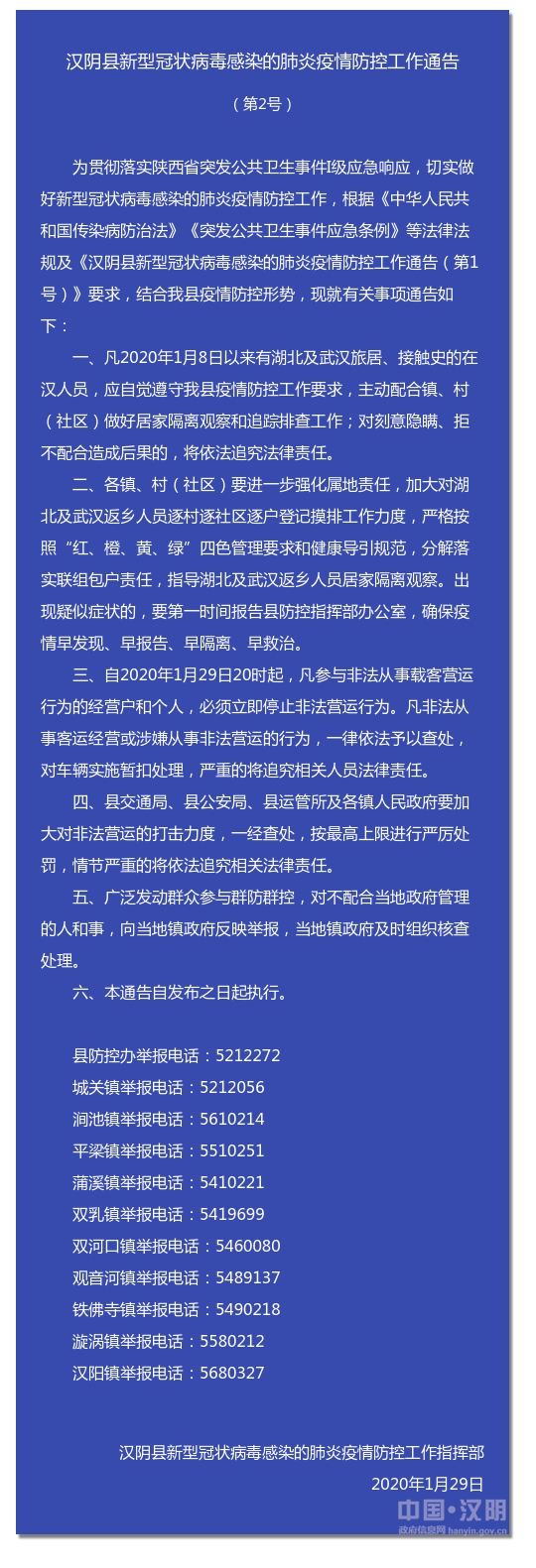 汉阴县新型冠状病毒感染的肺炎疫情防控工作通告

（第2号）

为贯彻落实陕西省突发公共卫生事件I级应急响应，切实做好新型冠状病毒感染的肺炎疫情防控工作，根据《中华人民共和国传染病防治法》《突发公共卫生事件应急条例》等法律法规及《汉阴县新型冠状病毒感染的肺炎疫情防控工作通告（第1号）》要求，结合我县疫情防控形势，现就有关事项通告如下：

一、凡2020年1月8日以来有湖北及武汉旅居、接触史的在汉人员，应自觉遵守我县疫情防控工作要求，主动配合镇、村（社区）做好居家隔离观察和追踪排查工作；对刻意隐瞒、拒不配合造成后果的，将依法追究法律责任。

二、各镇、村（社区）要进一步强化属地责任，加大对湖北及武汉返乡人员逐村逐社区逐户登记摸排工作力度，严格按照“红、橙、黄、绿”四色管理要求和健康导引规范，分解落实联组包户责任，指导湖北及武汉返乡人员居家隔离观察。出现疑似症状的，要第一时间报告县防控指挥部办公室，确保疫情早发现、早报告、早隔离、早救治。

三、自2020年1月29日20时起，凡参与非法从事载客营运行为的经营户和个人，必须立即停止非法营运行为。凡非法从事客运经营或涉嫌从事非法营运的行为，一律依法予以查处，对车辆实施暂扣处理，严重的将追究相关人员法律责任。

四、县交通局、县公安局、县运管所及各镇人民政府要加大对非法营运的打击力度，一经查处，按最高上限进行严厉处罚，情节严重的将依法追究相关法律责任。

五、广泛发动群众参与群防群控，对不配合当地政府管理的人和事，向当地镇政府反映举报，当地镇政府及时组织核查处理。

六、本通告自发布之日起执行。

县防控办举报电话：5212272
城关镇举报电话：5212056
涧池镇举报电话：5610214
平梁镇举报电话：5510251
蒲溪镇举报电话：5410221
双乳镇举报电话：5419699
双河口镇举报电话：5460080
观音河镇举报电话：5489137
铁佛寺镇举报电话：5490218
漩涡镇举报电话：5580212
汉阳镇举报电话：5680327

汉阴县新型冠状病毒感染的肺炎疫情防控工作指挥部
2020年1月29日

中国·汉阴
政府信息网 hanyin.gov.cn